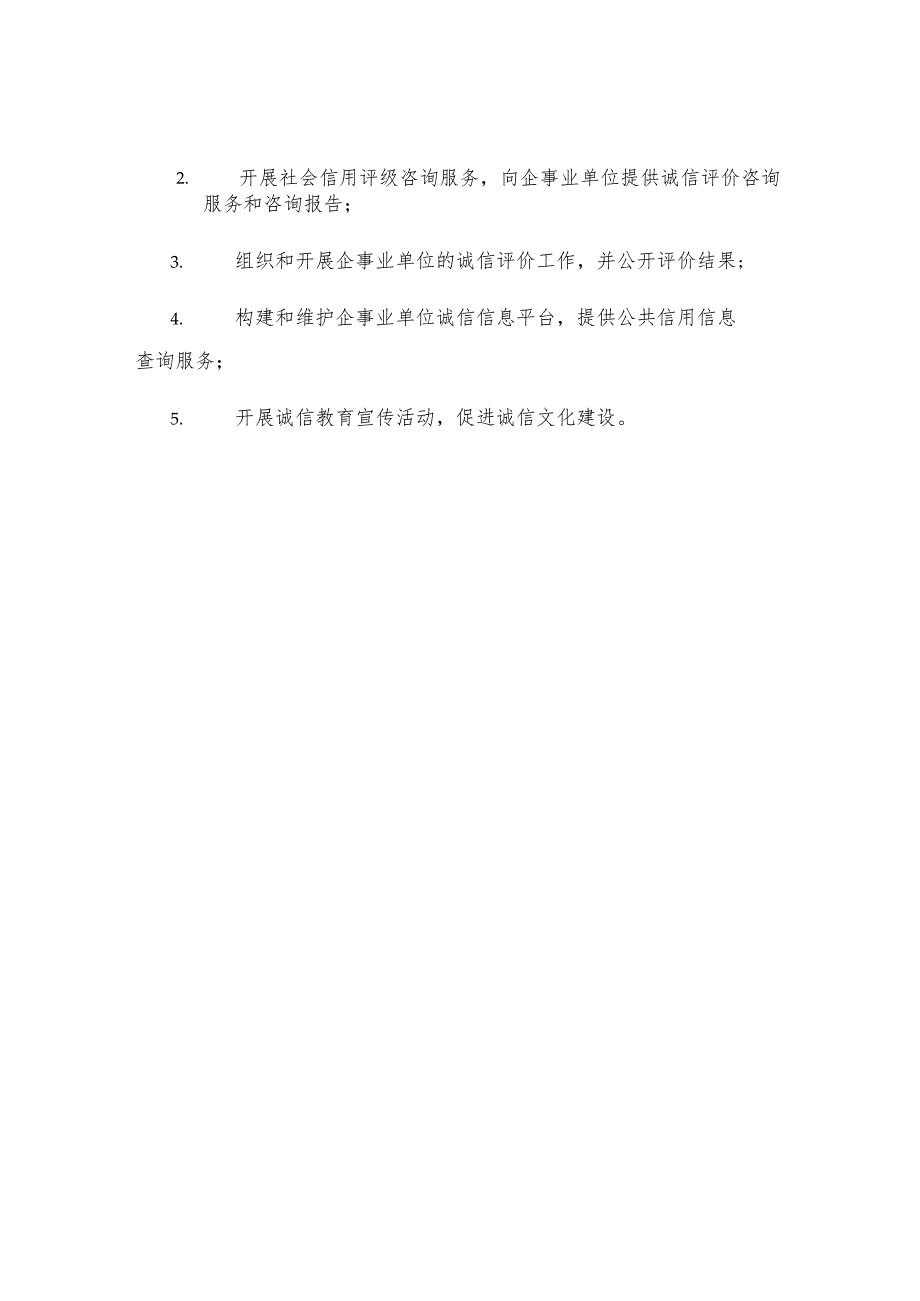 2. 开展社会信用评级咨询服务，向企事业单位提供诚信评价咨询服务和咨询报告；

3. 组织和开展企事业单位的诚信评价工作，并公开评价结果；

4. 构建和维护企事业单位诚信信息平台，提供公共信用信息查询服务；

5. 开展诚信教育宣传活动，促进诚信文化建设。